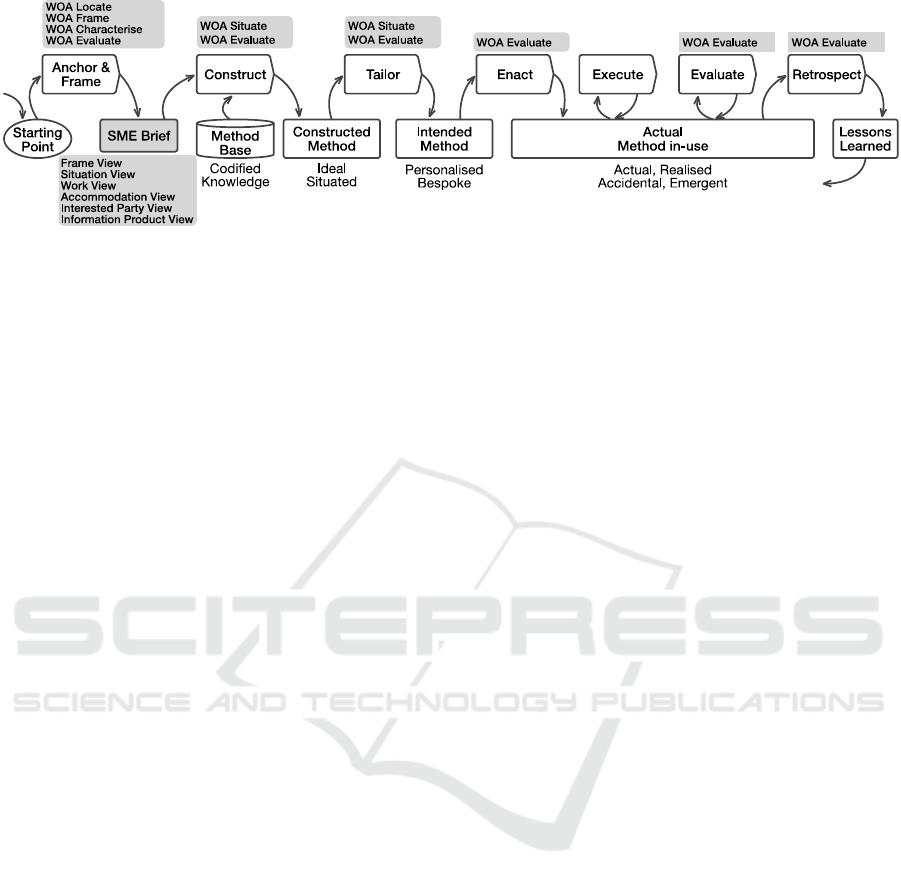 WOA Locate
WOA Frame
WOA Characterise
WOA Evaluate

Anchor & Frame

Starting Point

SME Brief

Frame View
Situation View
Work View
Accommodation View
Interested Party View
Information Product View

WOA Situate
WOA Evaluate

Construct

Method Base

Codified Knowledge

Constructed Method

Ideal
Situated

WOA Situate
WOA Evaluate

Tailor

Intended Method

Personalised
Bespoke

WOA Evaluate

Enact

Execute

WOA Evaluate

Evaluate

WOA Evaluate

Retrospect

Actual
Method in-use

Actual, Realised
Accidental, Emergent

Lessons Learned

SCITEPRESS
SCIENCE AND TECHNOLOGY PUBLICATIONS